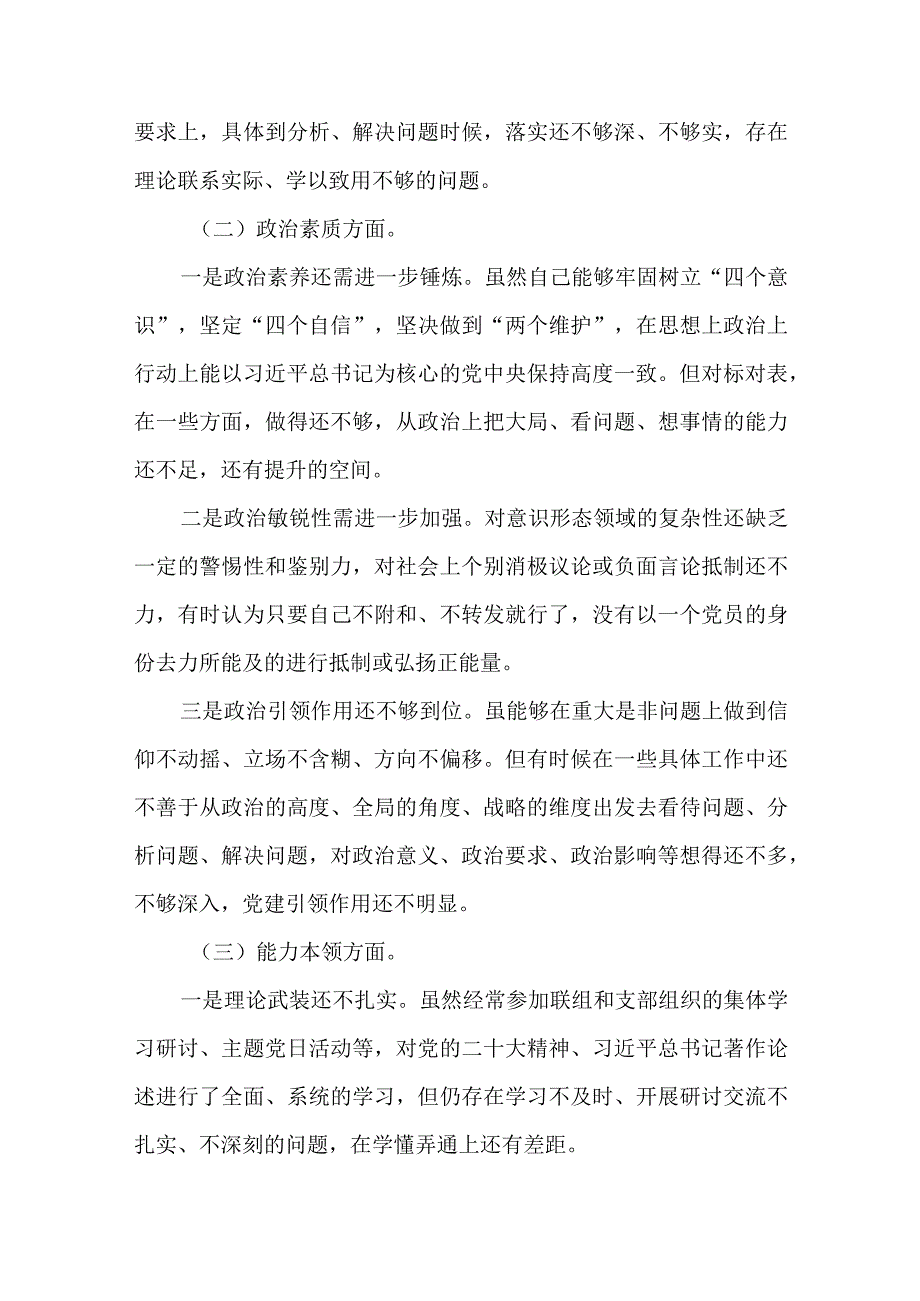 要求上，具体到分析、解决问题时候，落实还不够深、不够实，存在理论联系实际、学以致用不够的问题。

（二）政治素质方面。

一是政治素养还需进一步锤炼。虽然自己能够牢固树立“四个意识”，坚定“四个自信”，坚决做到“两个维护”，在思想上政治上行动上能以习近平总书记为核心的党中央保持高度一致。但对标对表，在一些方面，做得还不够，从政治上把大局、看问题、想事情的能力还不足，还有提升的空间。

二是政治敏锐性需进一步加强。对意识形态领域的复杂性还缺乏一定的警惕性和鉴别力，对社会上个别消极议论或负面言论抵制还不力，有时认为只要自己不附和、不转发就行了，没有以一个党员的身份去力所能及的进行抵制或弘扬正能量。

三是政治引领作用还不够到位。虽能够在重大是非问题上做到信仰不动摇、立场不含糊、方向不偏移。但有时候在一些具体工作中还不善于从政治的高度、全局的角度、战略的维度出发去看待问题、分析问题、解决问题，对政治意义、政治要求、政治影响等想得还不多，不够深入，党建引领作用还不明显。

（三）能力本领方面。

一是理论武装还不扎实。虽然经常参加联组和支部组织的集体学习研讨、主题党日活动等，对党的二十大精神、习近平总书记著作论述进行了全面、系统的学习，但仍存在学习不及时、开展研讨交流不扎实、不深刻的问题，在学懂弄通上还有差距。